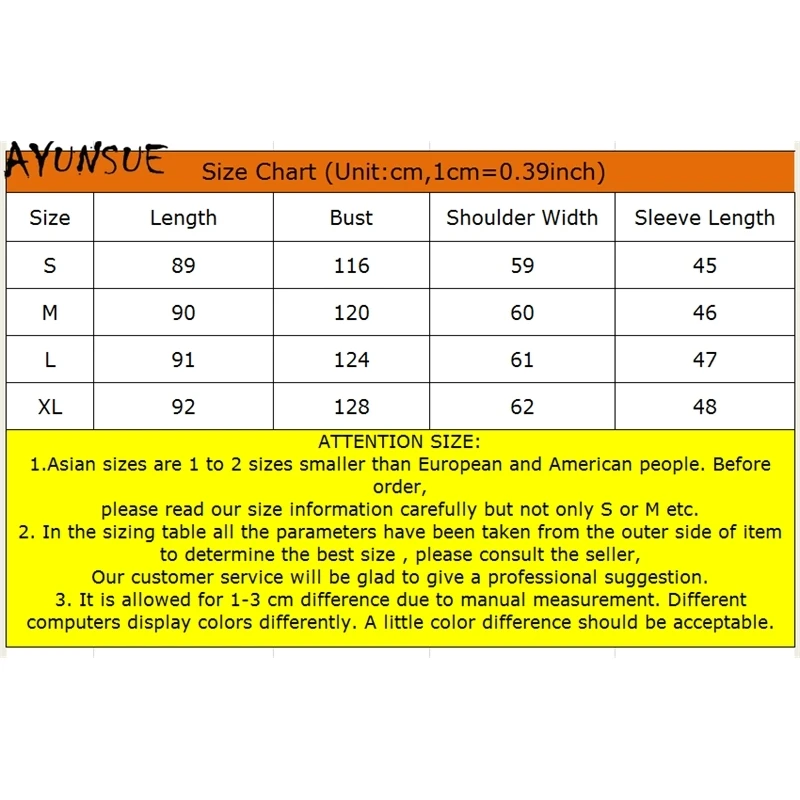 AYUNSUE

Size Chart (Unit:cm,1cm=0.39inch)

| Size | Length | Bust | Shoulder Width | Sleeve Length |
|---|---|---|---|---|
| S | 89 | 116 | 59 | 45 |
| M | 90 | 120 | 60 | 46 |
| L | 91 | 124 | 61 | 47 |
| XL | 92 | 128 | 62 | 48 |

ATTENTION SIZE:
1.Asian sizes are 1 to 2 sizes smaller than European and American people. Before order,
please read our size information carefully but not only S or M etc.
2. In the sizing table all the parameters have been taken from the outer side of item to determine the best size , please consult the seller,
Our customer service will be glad to give a professional suggestion.
3. It is allowed for 1-3 cm difference due to manual measurement. Different computers display colors differently. A little color difference should be acceptable.